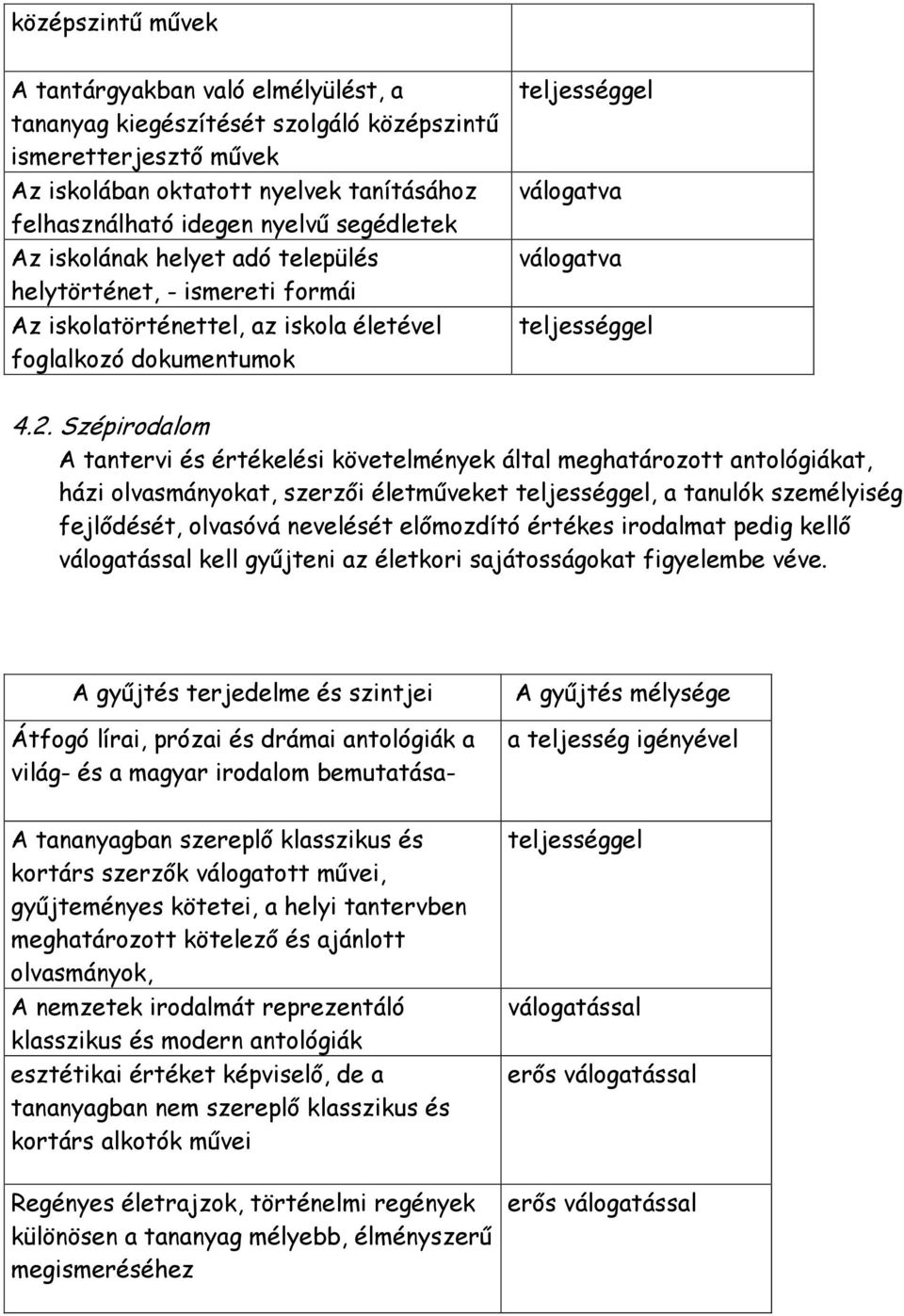 | középszintű művek | |
|---|---|
| A tantárgyakban való elmélyülést, a tananyag kiegészítését szolgáló középszintű ismeretterjesztő művek | teljességgel |
| Az iskolában oktatott nyelvek tanításához felhasználható idegen nyelvű segédletek | válogatva |
| Az iskolának helyet adó település helytörténet, - ismereti formái | válogatva |
| Az iskolatörténettel, az iskola életével foglalkozó dokumentumok | teljességgel |

4.2. Szépirodalom

A tantervi és értékelési követelmények által meghatározott antológiákat, házi olvasmányokat, szerzői életműveket teljességgel, a tanulók személyiség fejlődését, olvasóvá nevelését előmozdító értékes irodalmat pedig kellő válogatással kell gyűjteni az életkori sajátosságokat figyelembe véve.

| A gyűjtés terjedelme és szintjei | A gyűjtés mélysége |
|---|---|
| Átfogó lírai, prózai és drámai antológiák a világ- és a magyar irodalom bemutatása- | a teljesség igényével |
| A tananyagban szereplő klasszikus és kortárs szerzők válogatott művei, gyűjteményes kötetei, a helyi tantervben meghatározott kötelező és ajánlott olvasmányok, | teljességgel |
| A nemzetek irodalmát reprezentáló klasszikus és modern antológiák | válogatással |
| esztétikai értéket képviselő, de a tananyagban nem szereplő klasszikus és kortárs alkotók művei | erős válogatással |
| Regényes életrajzok, történelmi regények különösen a tananyag mélyebb, élményszerű megismeréséhez | erős válogatással |